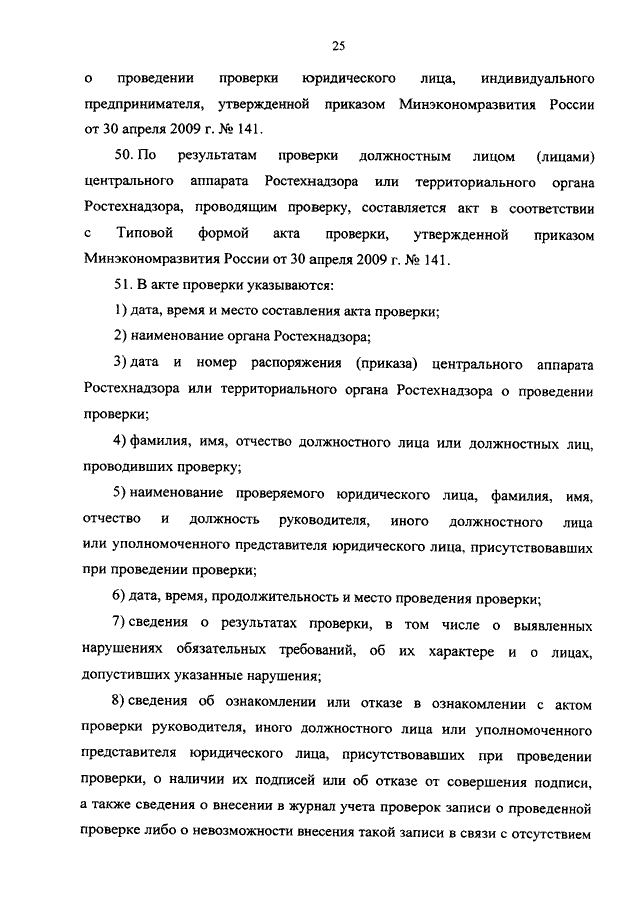 25

о проведении проверки юридического лица, индивидуального предпринимателя, утвержденной приказом Минэкономразвития России от 30 апреля 2009 г. № 141.

50. По результатам проверки должностным лицом (лицами) центрального аппарата Ростехнадзора или территориального органа Ростехнадзора, проводящим проверку, составляется акт в соответствии с Типовой формой акта проверки, утвержденной приказом Минэкономразвития России от 30 апреля 2009 г. № 141.

51. В акте проверки указываются:

1) дата, время и место составления акта проверки;

2) наименование органа Ростехнадзора;

3) дата и номер распоряжения (приказа) центрального аппарата Ростехнадзора или территориального органа Ростехнадзора о проведении проверки;

4) фамилия, имя, отчество должностного лица или должностных лиц, проводивших проверку;

5) наименование проверяемого юридического лица, фамилия, имя, отчество и должность руководителя, иного должностного лица или уполномоченного представителя юридического лица, присутствовавших при проведении проверки;

6) дата, время, продолжительность и место проведения проверки;

7) сведения о результатах проверки, в том числе о выявленных нарушениях обязательных требований, об их характере и о лицах, допустивших указанные нарушения;

8) сведения об ознакомлении или отказе в ознакомлении с актом проверки руководителя, иного должностного лица или уполномоченного представителя юридического лица, присутствовавших при проведении проверки, о наличии их подписей или об отказе от совершения подписи, а также сведения о внесении в журнал учета проверок записи о проведенной проверке либо о невозможности внесения такой записи в связи с отсутствием